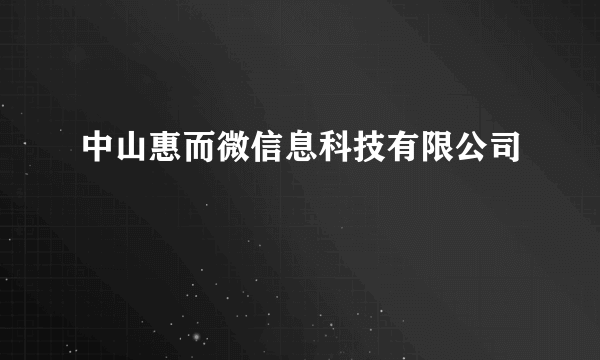 中山惠而微信息科技有限公司